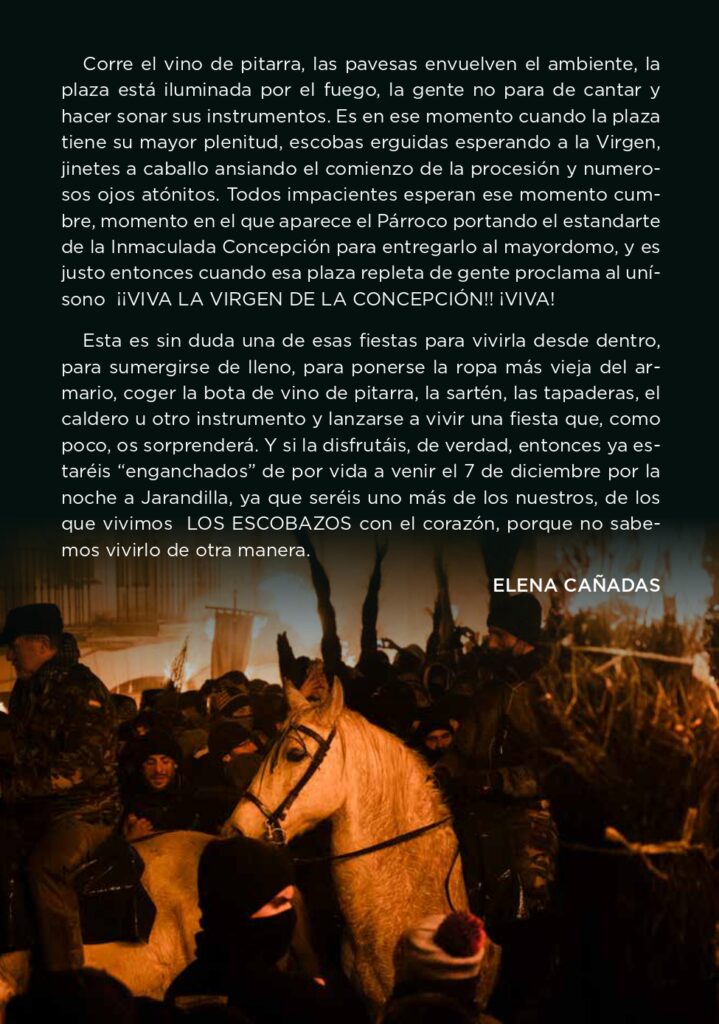 Corre el vino de pitarra, las pavesas envuelven el ambiente, la plaza está iluminada por el fuego, la gente no para de cantar y hacer sonar sus instrumentos. Es en ese momento cuando la plaza tiene su mayor plenitud, escobas erguidas esperando a la Virgen, jinetes a caballo ansiando el comienzo de la procesión y numerosos ojos atónitos. Todos impacientes esperan ese momento cumbre, momento en el que aparece el Párroco portando el estandarte de la Inmaculada Concepción para entregarlo al mayordomo, y es justo entonces cuando esa plaza repleta de gente proclama al unísono ¡¡VIVA LA VIRGEN DE LA CONCEPCIÓN!! ¡VIVA!

Esta es sin duda una de esas fiestas para vivirla desde dentro, para sumergirse de lleno, para ponerse la ropa más vieja del armario, coger la bota de vino de pitarra, la sartén, las tapaderas, el caldero u otro instrumento y lanzarse a vivir una fiesta que, como poco, os sorprenderá. Y si la disfrutáis, de verdad, entonces ya estaréis "enganchados" de por vida a venir el 7 de diciembre por la noche a Jarandilla, ya que seréis uno más de los nuestros, de los que vivimos LOS ESCOBAZOS con el corazón, porque no sabemos vivirlo de otra manera.

ELENA CAÑADAS